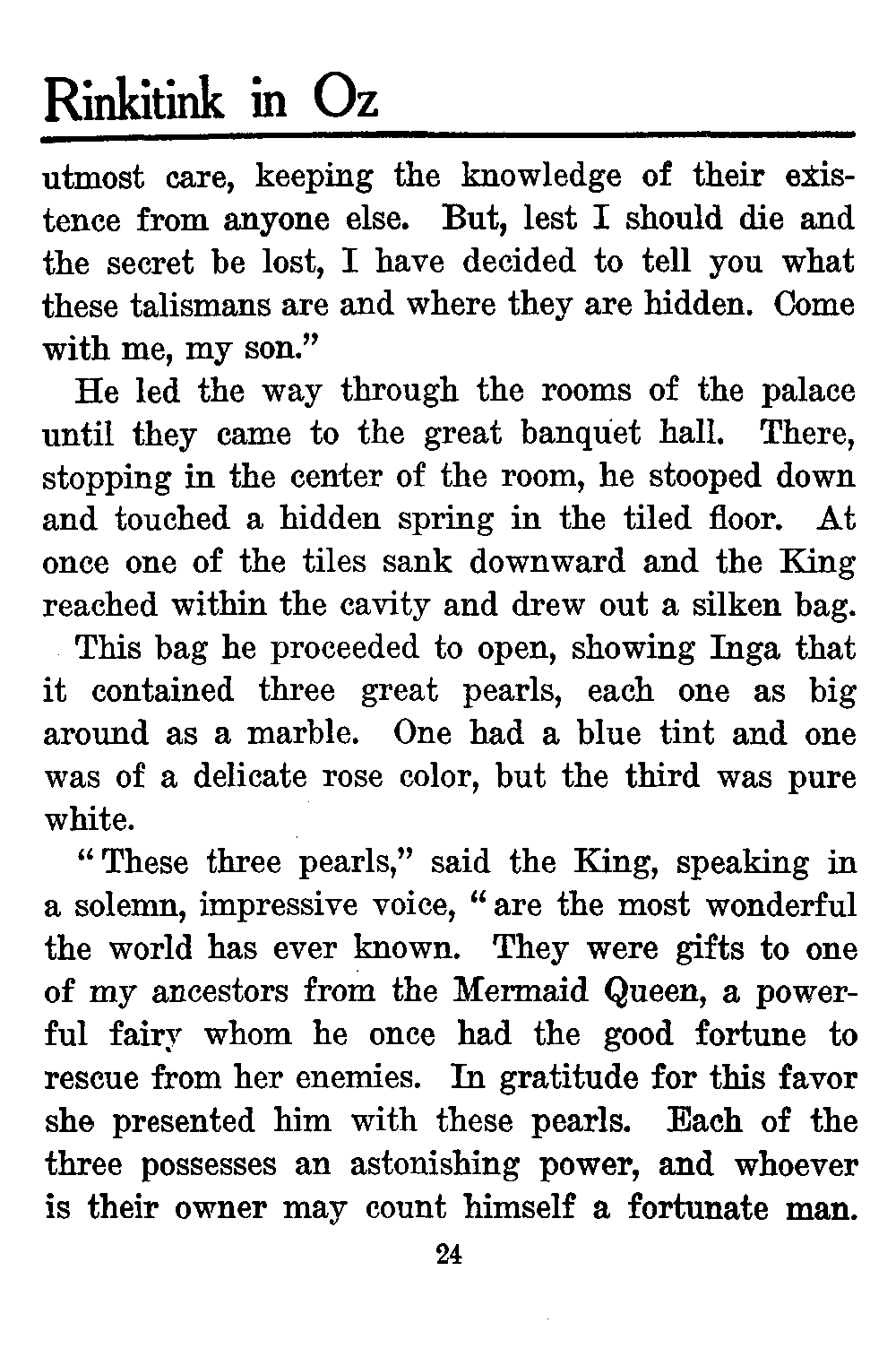 Rinkitink in Oz

utmost care, keeping the knowledge of their existence from anyone else. But, lest I should die and the secret be lost, I have decided to tell you what these talismans are and where they are hidden. Come with me, my son."

He led the way through the rooms of the palace until they came to the great banquet hall. There, stopping in the center of the room, he stooped down and touched a hidden spring in the tiled floor. At once one of the tiles sank downward and the King reached within the cavity and drew out a silken bag.

This bag he proceeded to open, showing Inga that it contained three great pearls, each one as big around as a marble. One had a blue tint and one was of a delicate rose color, but the third was pure white.

"These three pearls," said the King, speaking in a solemn, impressive voice, "are the most wonderful the world has ever known. They were gifts to one of my ancestors from the Mermaid Queen, a powerful fairy whom he once had the good fortune to rescue from her enemies. In gratitude for this favor she presented him with these pearls. Each of the three possesses an astonishing power, and whoever is their owner may count himself a fortunate man.

24